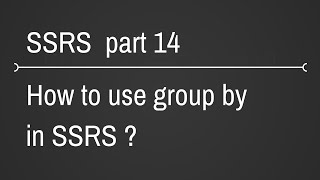 SSRS  part 14

How to use group by in SSRS ?